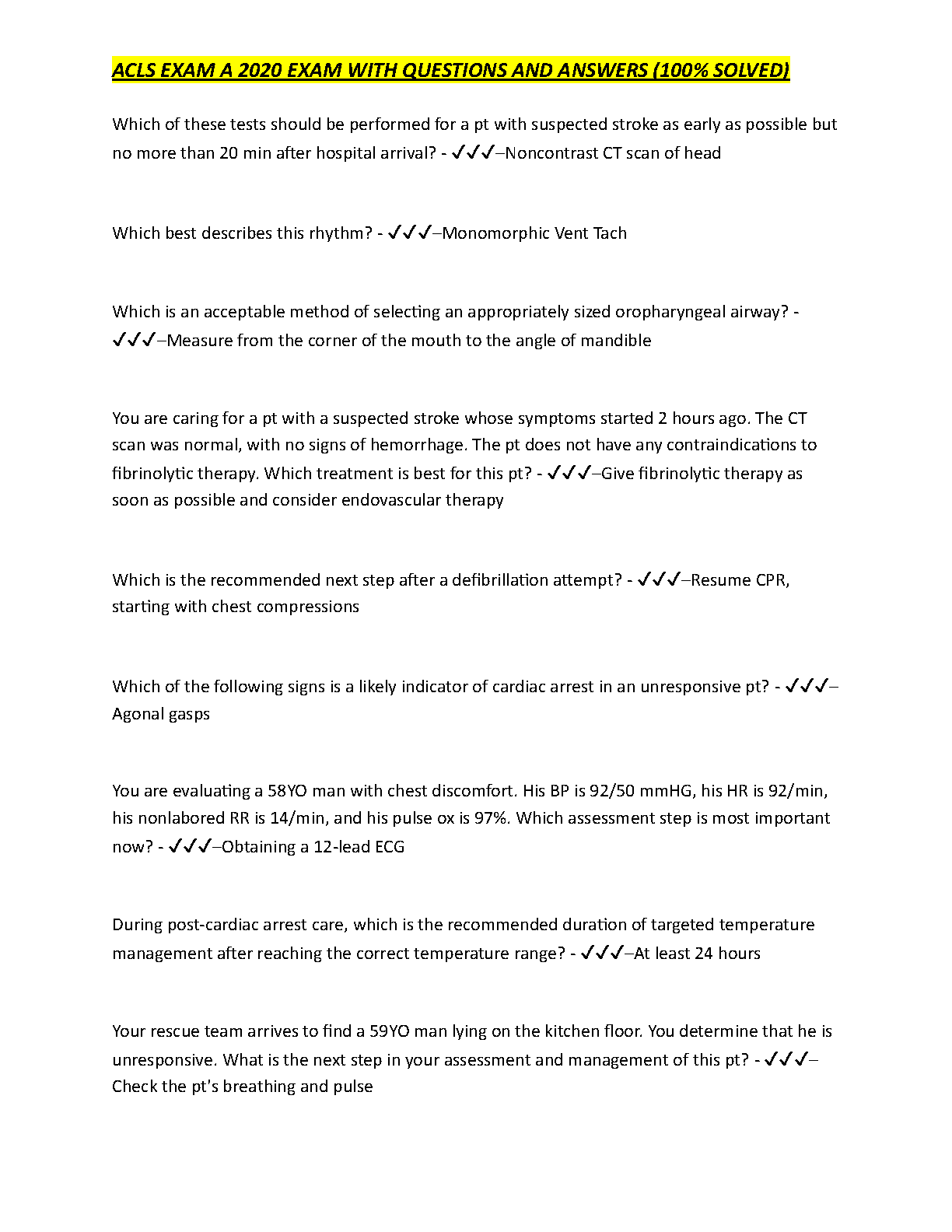 ACLS EXAM A 2020 EXAM WITH QUESTIONS AND ANSWERS (100% SOLVED)

Which of these tests should be performed for a pt with suspected stroke as early as possible but no more than 20 min after hospital arrival? - ✓✓✓–Noncontrast CT scan of head

Which best describes this rhythm? - ✓✓✓–Monomorphic Vent Tach

Which is an acceptable method of selecting an appropriately sized oropharyngeal airway? - ✓✓✓–Measure from the corner of the mouth to the angle of mandible

You are caring for a pt with a suspected stroke whose symptoms started 2 hours ago. The CT scan was normal, with no signs of hemorrhage. The pt does not have any contraindications to fibrinolytic therapy. Which treatment is best for this pt? - ✓✓✓–Give fibrinolytic therapy as soon as possible and consider endovascular therapy

Which is the recommended next step after a defibrillation attempt? - ✓✓✓–Resume CPR, starting with chest compressions

Which of the following signs is a likely indicator of cardiac arrest in an unresponsive pt? - ✓✓✓–Agonal gasps

You are evaluating a 58YO man with chest discomfort. His BP is 92/50 mmHG, his HR is 92/min, his nonlabored RR is 14/min, and his pulse ox is 97%. Which assessment step is most important now? - ✓✓✓–Obtaining a 12-lead ECG

During post-cardiac arrest care, which is the recommended duration of targeted temperature management after reaching the correct temperature range? - ✓✓✓–At least 24 hours

Your rescue team arrives to find a 59YO man lying on the kitchen floor. You determine that he is unresponsive. What is the next step in your assessment and management of this pt? - ✓✓✓–Check the pt's breathing and pulse